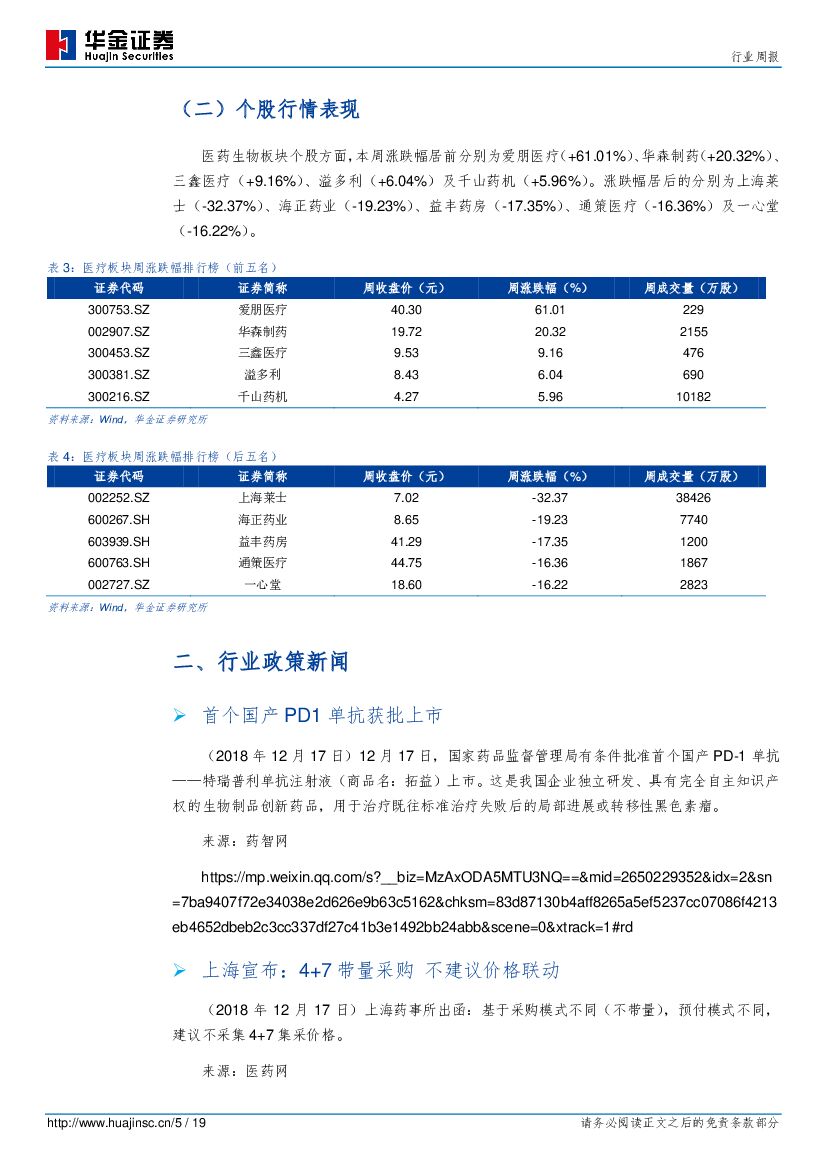 华金证券
Huajin Securities

行业周报

（二）个股行情表现

医药生物板块个股方面，本周涨跌幅居前分别为爱朋医疗（+61.01%）、华森制药（+20.32%）、三鑫医疗（+9.16%）、溢多利（+6.04%）及千山药机（+5.96%）。涨跌幅居后的分别为上海莱士（-32.37%）、海正药业（-19.23%）、益丰药房（-17.35%）、通策医疗（-16.36%）及一心堂（-16.22%）。

表 3：医疗板块周涨跌幅排行榜（前五名）

| 证券代码 | 证券简称 | 周收盘价（元） | 周涨跌幅（%） | 周成交量（万股） |
|---|---|---|---|---|
| 300753.SZ | 爱朋医疗 | 40.30 | 61.01 | 229 |
| 002907.SZ | 华森制药 | 19.72 | 20.32 | 2155 |
| 300453.SZ | 三鑫医疗 | 9.53 | 9.16 | 476 |
| 300381.SZ | 溢多利 | 8.43 | 6.04 | 690 |
| 300216.SZ | 千山药机 | 4.27 | 5.96 | 10182 |

资料来源：Wind，华金证券研究所

表 4：医疗板块周涨跌幅排行榜（后五名）

| 证券代码 | 证券简称 | 周收盘价（元） | 周涨跌幅（%） | 周成交量（万股） |
|---|---|---|---|---|
| 002252.SZ | 上海莱士 | 7.02 | -32.37 | 38426 |
| 600267.SH | 海正药业 | 8.65 | -19.23 | 7740 |
| 603939.SH | 益丰药房 | 41.29 | -17.35 | 1200 |
| 600763.SH | 通策医疗 | 44.75 | -16.36 | 1867 |
| 002727.SZ | 一心堂 | 18.60 | -16.22 | 2823 |

资料来源：Wind，华金证券研究所

二、行业政策新闻

➢ 首个国产 PD1 单抗获批上市

（2018 年 12 月 17 日）12 月 17 日，国家药品监督管理局有条件批准首个国产 PD-1 单抗——特瑞普利单抗注射液（商品名：拓益）上市。这是我国企业独立研发、具有完全自主知识产权的生物制品创新药品，用于治疗既往标准治疗失败后的局部进展或转移性黑色素瘤。

来源：药智网

https://mp.weixin.qq.com/s?__biz=MzAxODA5MTU3NQ==&mid=2650229352&idx=2&sn=7ba9407f72e34038e2d626e9b63c5162&chksm=83d87130b4aff8265a5ef5237cc07086f4213eb4652dbeb2c3cc337df27c41b3e1492bb24abb&scene=0&xtrack=1#rd

➢ 上海宣布：4+7 带量采购 不建议价格联动

（2018 年 12 月 17 日）上海药事所出函：基于采购模式不同（不带量），预付模式不同，建议不采集 4+7 集采价格。

来源：医药网

http://www.huajinsc.cn/5 / 19

请务必阅读正文之后的免责条款部分